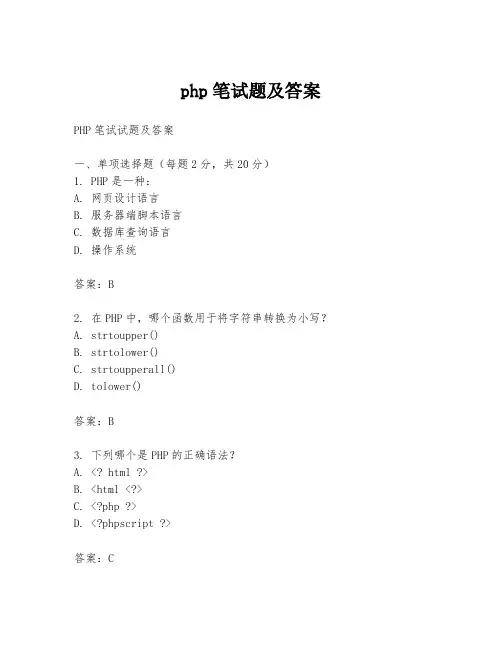 php 笔试题及答案

PHP 笔试试题及答案

一、单项选择题（每题 2 分，共 20 分）
1. PHP 是一种：
A. 网页设计语言
B. 服务器端脚本语言
C. 数据库查询语言
D. 操作系统

答案：B

2. 在 PHP 中，哪个函数用于将字符串转换为小写？
A. strtoupper()
B. strtolower()
C. strtoupperall()
D. tolower()

答案：B

3. 下列哪个是 PHP 的正确语法？
A. <? html ?>
B. <html <?>
C. <?php ?>
D. <?phpscript ?>

答案：C